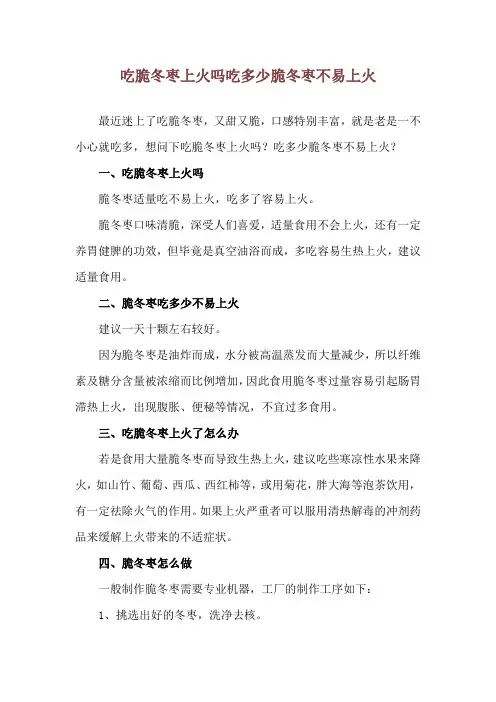 吃脆冬枣上火吗吃多少脆冬枣不易上火

最近迷上了吃脆冬枣，又甜又脆，口感特别丰富，就是老是一不小心就吃多，想问下吃脆冬枣上火吗？吃多少脆冬枣不易上火？

一、吃脆冬枣上火吗

脆冬枣适量吃不易上火，吃多了容易上火。

脆冬枣口味清脆，深受人们喜爱，适量食用不会上火，还有一定养胃健脾的功效，但毕竟是真空油浴而成，多吃容易生热上火，建议适量食用。

二、脆冬枣吃多少不易上火

建议一天十颗左右较好。

因为脆冬枣是油炸而成，水分被高温蒸发而大量减少，所以纤维素及糖分含量被浓缩而比例增加，因此食用脆冬枣过量容易引起肠胃滞热上火，出现腹胀、便秘等情况，不宜过多食用。

三、吃脆冬枣上火了怎么办

若是食用大量脆冬枣而导致生热上火，建议吃些寒凉性水果来降火，如山竹、葡萄、西瓜、西红柿等，或用菊花，胖大海等泡茶饮用，有一定祛除火气的作用。如果上火严重者可以服用清热解毒的冲剂药品来缓解上火带来的不适症状。

四、脆冬枣怎么做

一般制作脆冬枣需要专业机器，工厂的制作工序如下：

1、挑选出好的冬枣，洗净去核。